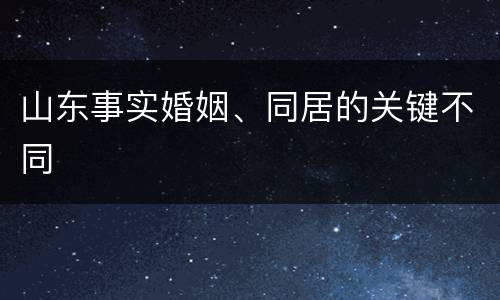 山东事实婚姻、同居的关键不同